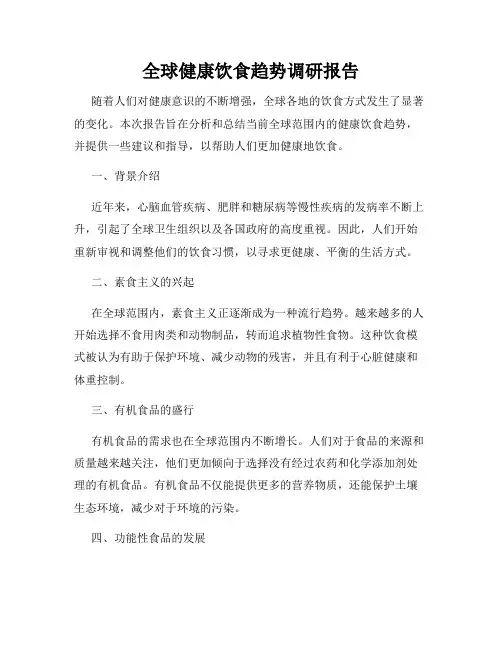 全球健康饮食趋势调研报告

随着人们对健康意识的不断增强，全球各地的饮食方式发生了显著的变化。本次报告旨在分析和总结当前全球范围内的健康饮食趋势，并提供一些建议和指导，以帮助人们更加健康地饮食。

一、背景介绍

近年来，心脑血管疾病、肥胖和糖尿病等慢性疾病的发病率不断上升，引起了全球卫生组织以及各国政府的高度重视。因此，人们开始重新审视和调整他们的饮食习惯，以寻求更健康、平衡的生活方式。

二、素食主义的兴起

在全球范围内，素食主义正逐渐成为一种流行趋势。越来越多的人开始选择不食用肉类和动物制品，转而追求植物性食物。这种饮食模式被认为有助于保护环境、减少动物的残害，并且有利于心脏健康和体重控制。

三、有机食品的盛行

有机食品的需求也在全球范围内不断增长。人们对于食品的来源和质量越来越关注，他们更加倾向于选择没有经过农药和化学添加剂处理的有机食品。有机食品不仅能提供更多的营养物质，还能保护土壤生态环境，减少对于环境的污染。

四、功能性食品的发展